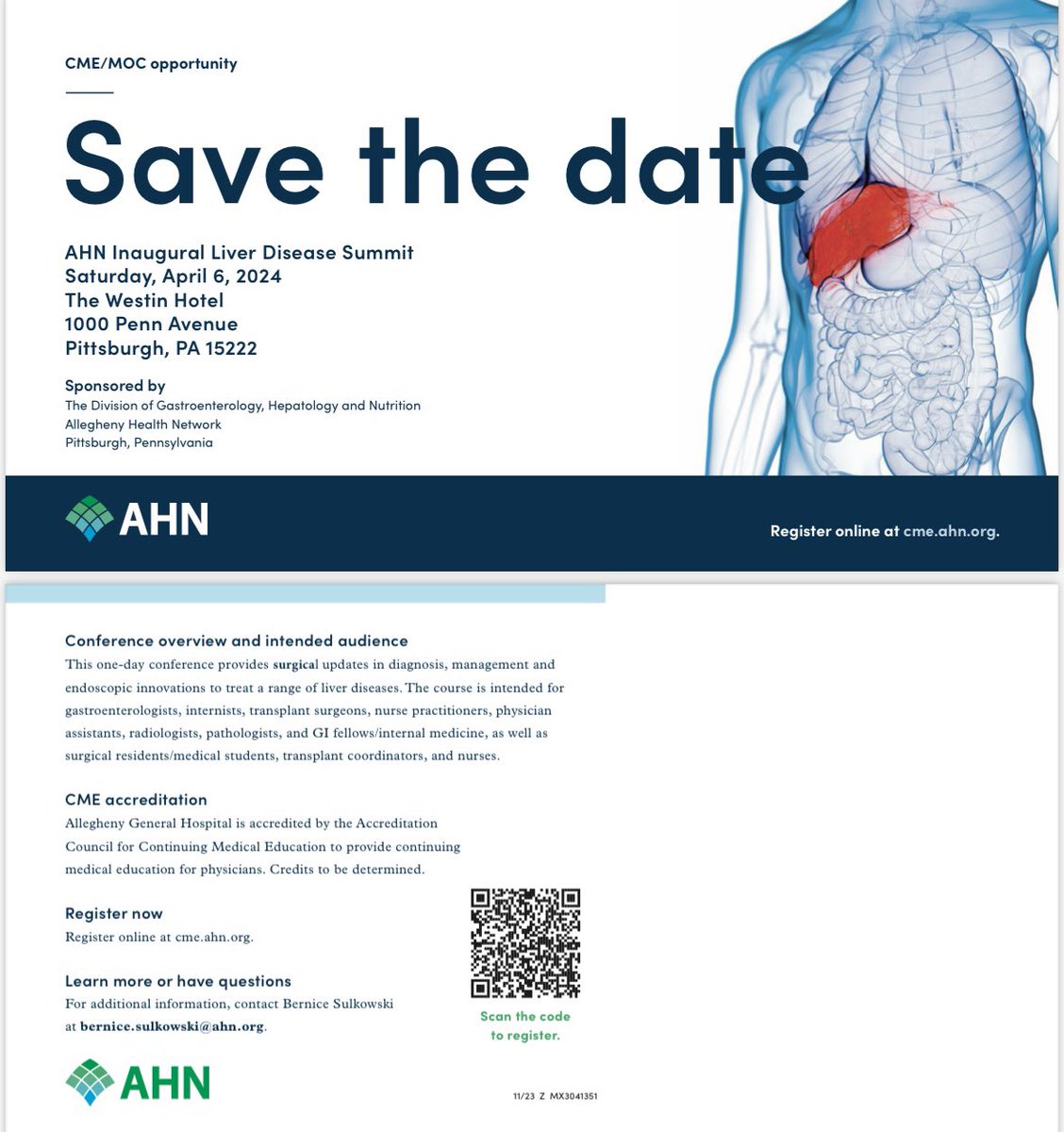 CME/MOC opportunity

Save the date

AHN Inaugural Liver Disease Summit
Saturday, April 6, 2024
The Westin Hotel
1000 Penn Avenue
Pittsburgh, PA 15222

Sponsored by
The Division of Gastroenterology, Hepatology and Nutrition
Allegheny Health Network
Pittsburgh, Pennsylvania

AHN

Register online at cme.ahn.org.

Conference overview and intended audience
This one-day conference provides surgical updates in diagnosis, management and endoscopic innovations to treat a range of liver diseases. The course is intended for gastroenterologists, internists, transplant surgeons, nurse practitioners, physician assistants, radiologists, pathologists, and GI fellows/internal medicine, as well as surgical residents/medical students, transplant coordinators, and nurses.

CME accreditation
Allegheny General Hospital is accredited by the Accreditation Council for Continuing Medical Education to provide continuing medical education for physicians. Credits to be determined.

Register now
Register online at cme.ahn.org.

Learn more or have questions
For additional information, contact Bernice Sulkowski at bernice.sulkowski@ahn.org.

Scan the code to register.

AHN

11/23 Z MX3041351